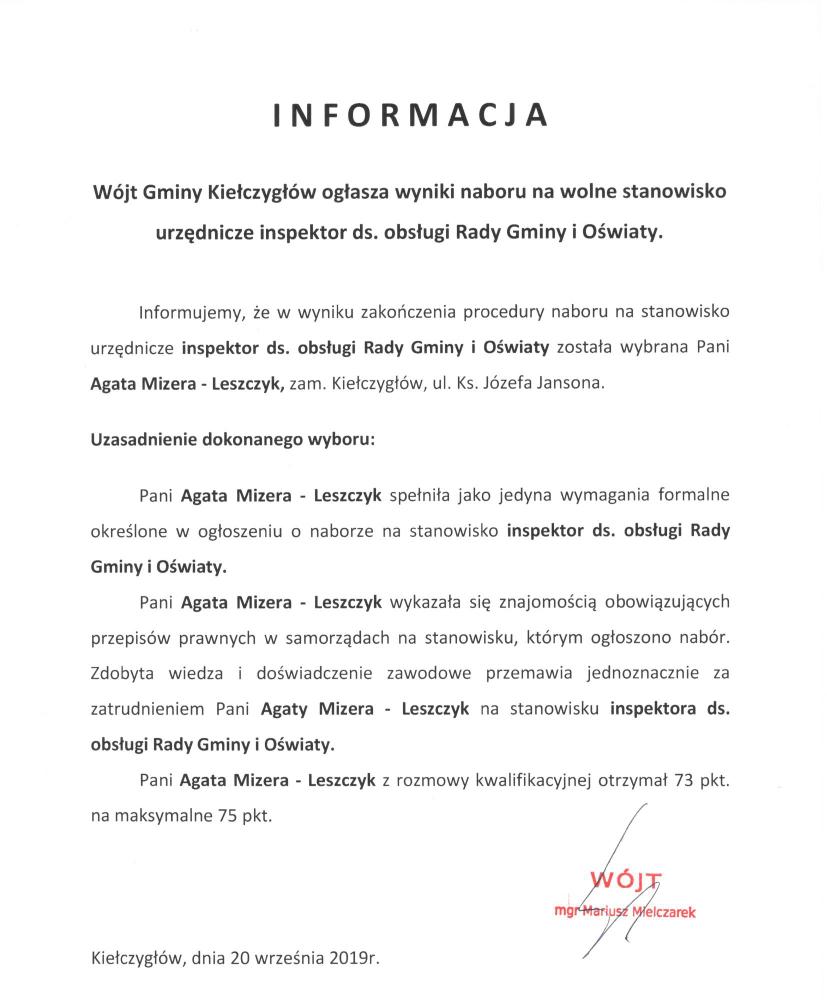 INFORMACJA

Wójt Gminy Kiełczygłów ogłasza wyniki naboru na wolne stanowisko urzędnicze inspektor ds. obsługi Rady Gminy i Oświaty.

Informujemy, że w wyniku zakończenia procedury naboru na stanowisko urzędnicze inspektor ds. obsługi Rady Gminy i Oświaty została wybrana Pani Agata Mizera - Leszczyk, zam. Kiełczygłów, ul. Ks. Józefa Jansona.

Uzasadnienie dokonanego wyboru:

Pani Agata Mizera - Leszczyk spełniła jako jedyna wymagania formalne określone w ogłoszeniu o naborze na stanowisko inspektor ds. obsługi Rady Gminy i Oświaty.

Pani Agata Mizera - Leszczyk wykazała się znajomością obowiązujących przepisów prawnych w samorządach na stanowisku, którym ogłoszono nabór. Zdobyta wiedza i doświadczenie zawodowe przemawia jednoznacznie za zatrudnieniem Pani Agaty Mizera - Leszczyk na stanowisku inspektora ds. obsługi Rady Gminy i Oświaty.

Pani Agata Mizera - Leszczyk z rozmowy kwalifikacyjnej otrzymał 73 pkt. na maksymalne 75 pkt.

WÓJT
mgr Mariusz Mielczarek

Kiełczygłów, dnia 20 września 2019r.